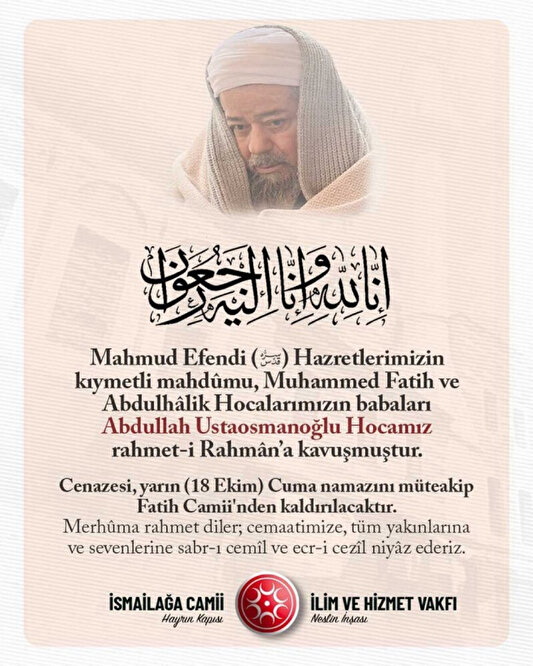 إنا لله وإنا إليه راجعون

Mahmud Efendi (قدس سره) Hazretlerimizin kıymetli mahdûmu, Muhammed Fatih ve Abdulhâlik Hocalarımızın babaları Abdullah Ustaosmanoğlu Hocamız rahmet-i Rahmân'a kavuşmuştur.

Cenazesi, yarın (18 Ekim) Cuma namazını müteakip Fatih Camii'nden kaldırılacaktır.
Merhûma rahmet diler; cemaatimize, tüm yakınlarına ve sevenlerine sabr-ı cemîl ve ecr-i cezîl niyâz ederiz.

İSMAİLAĞA CAMİİ
Hayrın Kapısı

İLİM VE HİZMET VAKFI
Neslin İnşası